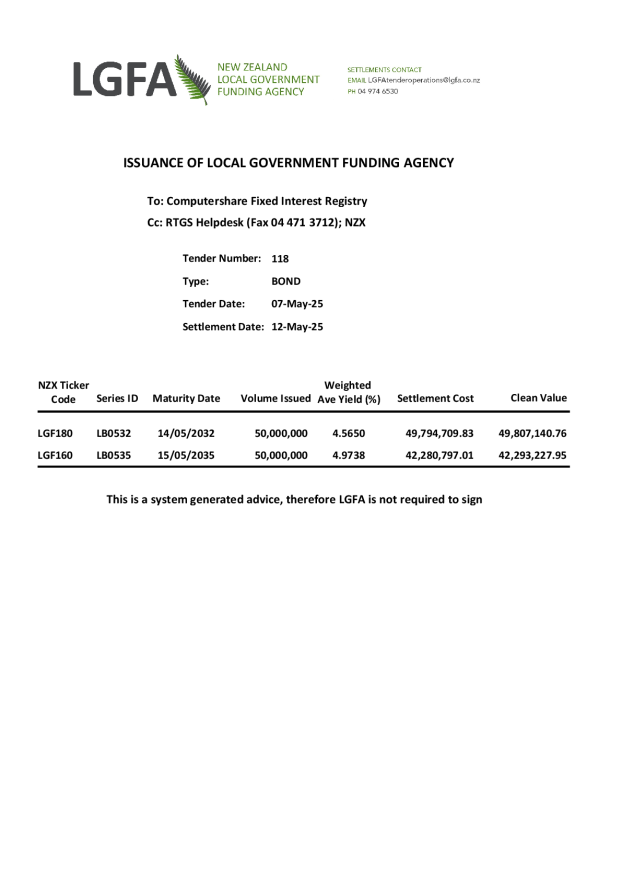 LGFA NEW ZEALAND LOCAL GOVERNMENT FUNDING AGENCY

SETTLEMENTS CONTACT
EMAIL LGFAtenderoperations@lgfa.co.nz
PH 04 974 6530

ISSUANCE OF LOCAL GOVERNMENT FUNDING AGENCY

To: Computershare Fixed Interest Registry
Cc: RTGS Helpdesk (Fax 04 471 3712); NZX

Tender Number: 118
Type: BOND
Tender Date: 07-May-25
Settlement Date: 12-May-25

| NZX Ticker Code | Series ID | Maturity Date | Volume Issued | Weighted Ave Yield (%) | Settlement Cost | Clean Value |
|---|---|---|---|---|---|---|
| LGF180 | LB0532 | 14/05/2032 | 50,000,000 | 4.5650 | 49,794,709.83 | 49,807,140.76 |
| LGF160 | LB0535 | 15/05/2035 | 50,000,000 | 4.9738 | 42,280,797.01 | 42,293,227.95 |

This is a system generated advice, therefore LGFA is not required to sign